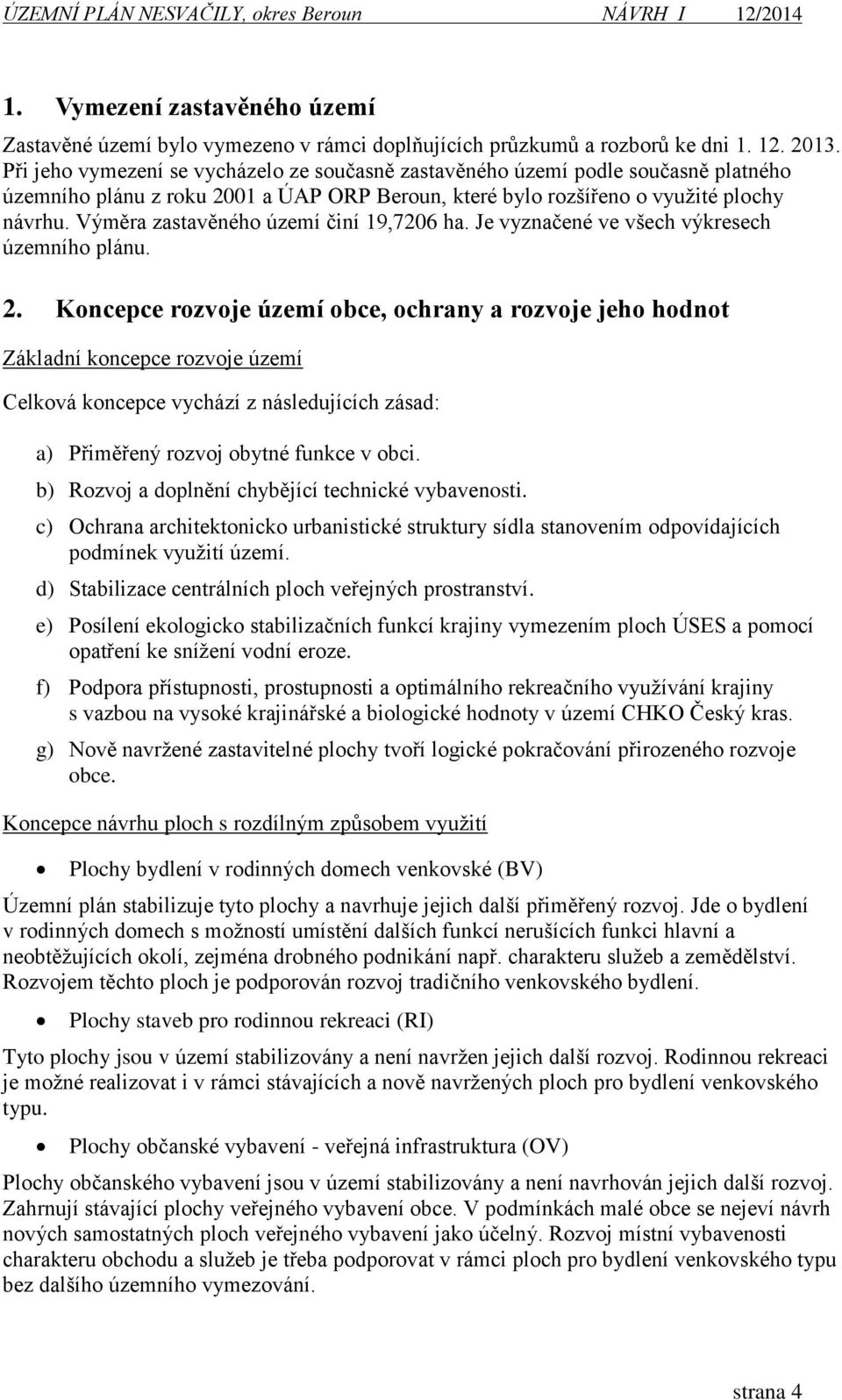 ÚZEMNÍ PLÁN NESVAČILY, okres Beroun NÁVRH I 12/2014

1. Vymezení zastavěného území

Zastavěné území bylo vymezeno v rámci doplňujících průzkumů a rozborů ke dni 1. 12. 2013. Při jeho vymezení se vycházelo ze současně zastavěného území podle současně platného územního plánu z roku 2001 a ÚAP ORP Beroun, které bylo rozšířeno o využité plochy návrhu. Výměra zastavěného území činí 19,7206 ha. Je vyznačené ve všech výkresech územního plánu.

2. Koncepce rozvoje území obce, ochrany a rozvoje jeho hodnot

Základní koncepce rozvoje území

Celková koncepce vychází z následujících zásad:

a) Přiměřený rozvoj obytné funkce v obci.

b) Rozvoj a doplnění chybějící technické vybavenosti.

c) Ochrana architektonicko urbanistické struktury sídla stanovením odpovídajících podmínek využití území.

d) Stabilizace centrálních ploch veřejných prostranství.

e) Posílení ekologicko stabilizačních funkcí krajiny vymezením ploch ÚSES a pomocí opatření ke snížení vodní eroze.

f) Podpora přístupnosti, prostupnosti a optimálního rekreačního využívání krajiny s vazbou na vysoké krajinářské a biologické hodnoty v území CHKO Český kras.

g) Nově navržené zastavitelné plochy tvoří logické pokračování přirozeného rozvoje obce.

Koncepce návrhu ploch s rozdílným způsobem využití

• Plochy bydlení v rodinných domech venkovské (BV)

Územní plán stabilizuje tyto plochy a navrhuje jejich další přiměřený rozvoj. Jde o bydlení v rodinných domech s možností umístění dalších funkcí nerušících funkci hlavní a neobtěžujících okolí, zejména drobného podnikání např. charakteru služeb a zemědělství. Rozvojem těchto ploch je podporován rozvoj tradičního venkovského bydlení.

• Plochy staveb pro rodinnou rekreaci (RI)

Tyto plochy jsou v území stabilizovány a není navržen jejich další rozvoj. Rodinnou rekreaci je možné realizovat i v rámci stávajících a nově navržených ploch pro bydlení venkovského typu.

• Plochy občanské vybavení - veřejná infrastruktura (OV)

Plochy občanského vybavení jsou v území stabilizovány a není navrhován jejich další rozvoj. Zahrnují stávající plochy veřejného vybavení obce. V podmínkách malé obce se nejeví návrh nových samostatných ploch veřejného vybavení jako účelný. Rozvoj místní vybavenosti charakteru obchodu a služeb je třeba podporovat v rámci ploch pro bydlení venkovského typu bez dalšího územního vymezování.

strana 4